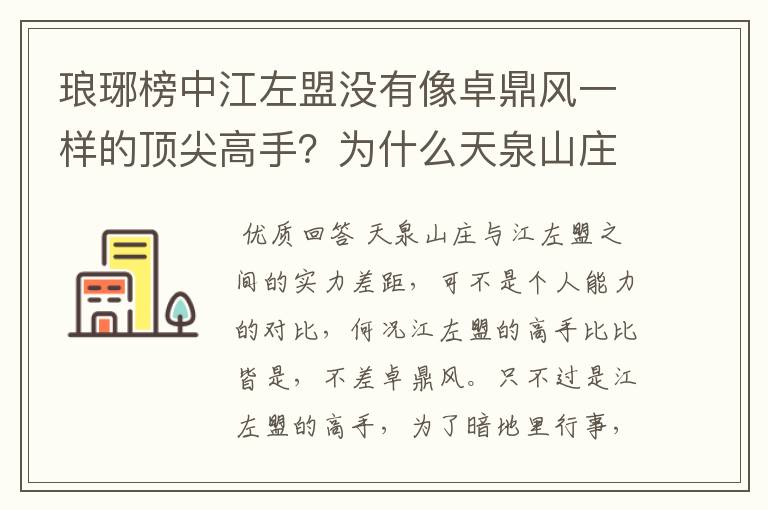 琅琊榜中江左盟没有像卓鼎风一样的顶尖高手？为什么天泉山庄

优质回答 天泉山庄与江左盟之间的实力差距，可不是个人能力的对比，何况江左盟的高手比比皆是，不差卓鼎风。只不过是江左盟的高手，为了暗地里行事，